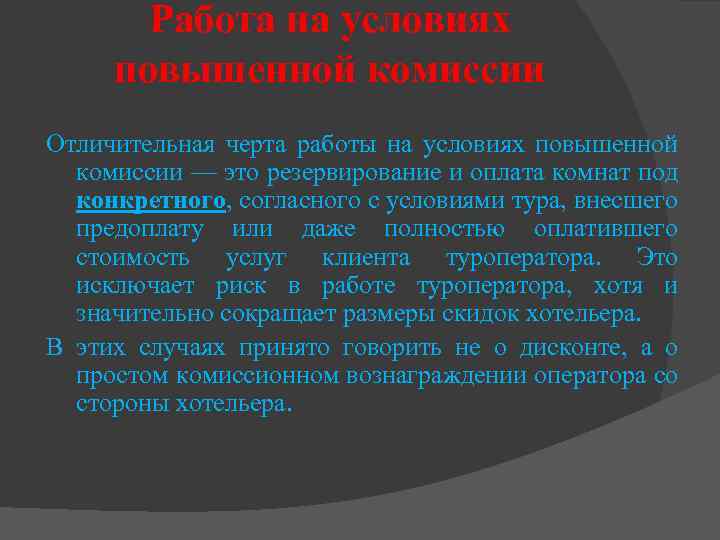 Работа на условиях повышенной комиссии

Отличительная черта работы на условиях повышенной комиссии — это резервирование и оплата комнат под конкретного, согласного с условиями тура, внесшего предоплату или даже полностью оплатившего стоимость услуг клиента туроператора. Это исключает риск в работе туроператора, хотя и значительно сокращает размеры скидок хотельера.

В этих случаях принято говорить не о дисконте, а о простом комиссионном вознаграждении оператора со стороны хотельера.